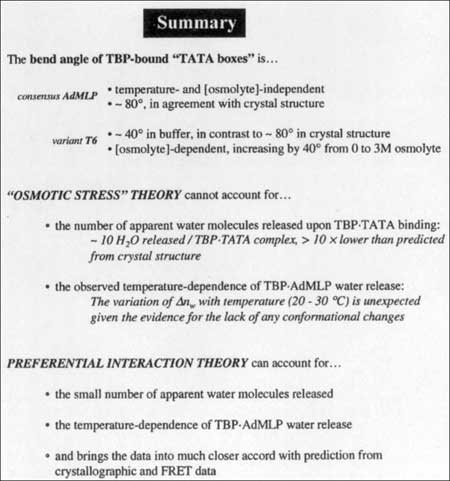 Summary

The bend angle of TBP-bound "TATA boxes" is...

consensus AdMLP
• temperature- and [osmolyte]-independent
• ~ 80°, in agreement with crystal structure

variant T6
• ~ 40° in buffer, in contrast to ~ 80° in crystal structure
• [osmolyte]-dependent, increasing by 40° from 0 to 3M osmolyte

"OSMOTIC STRESS" THEORY cannot account for...

• the number of apparent water molecules released upon TBP·TATA binding: ~ 10 $H_2O$ released / TBP·TATA complex, > 10 × lower than predicted from crystal structure

• the observed temperature-dependence of TBP·AdMLP water release: The variation of $\Delta n_w$ with temperature (20 - 30 °C) is unexpected given the evidence for the lack of any conformational changes

PREFERENTIAL INTERACTION THEORY can account for...

• the small number of apparent water molecules released

• the temperature-dependence of TBP·AdMLP water release

• and brings the data into much closer accord with prediction from crystallographic and FRET data